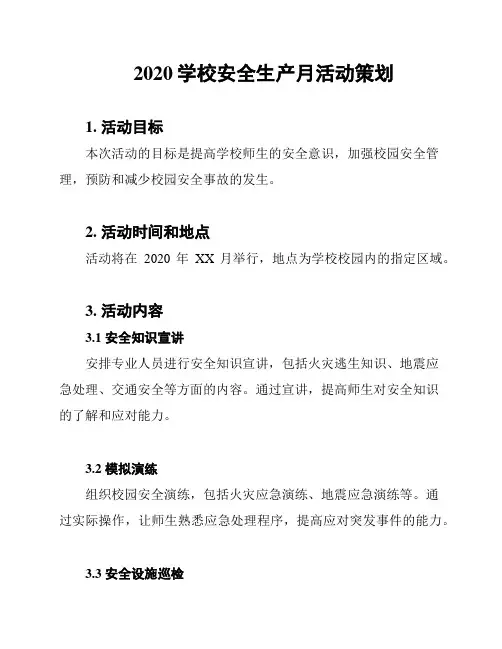 2020 学校安全生产月活动策划

1. 活动目标

本次活动的目标是提高学校师生的安全意识，加强校园安全管理，预防和减少校园安全事故的发生。

2. 活动时间和地点

活动将在 2020 年 XX 月举行，地点为学校校园内的指定区域。

3. 活动内容

3.1 安全知识宣讲

安排专业人员进行安全知识宣讲，包括火灾逃生知识、地震应急处理、交通安全等方面的内容。通过宣讲，提高师生对安全知识的了解和应对能力。

3.2 模拟演练

组织校园安全演练，包括火灾应急演练、地震应急演练等。通过实际操作，让师生熟悉应急处理程序，提高应对突发事件的能力。

3.3 安全设施巡检